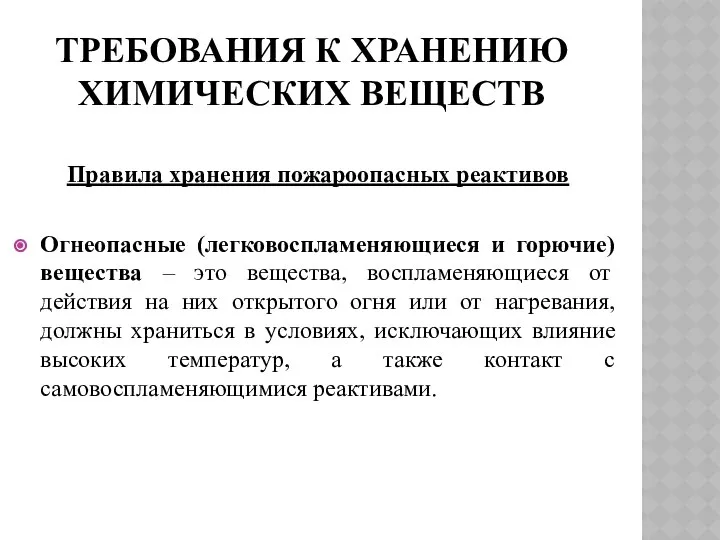 ТРЕБОВАНИЯ К ХРАНЕНИЮ ХИМИЧЕСКИХ ВЕЩЕСТВ

Правила хранения пожароопасных реактивов

Огнеопасные (легковоспламеняющиеся и горючие) вещества – это вещества, воспламеняющиеся от действия на них открытого огня или от нагревания, должны храниться в условиях, исключающих влияние высоких температур, а также контакт с самовоспламеняющимися реактивами.